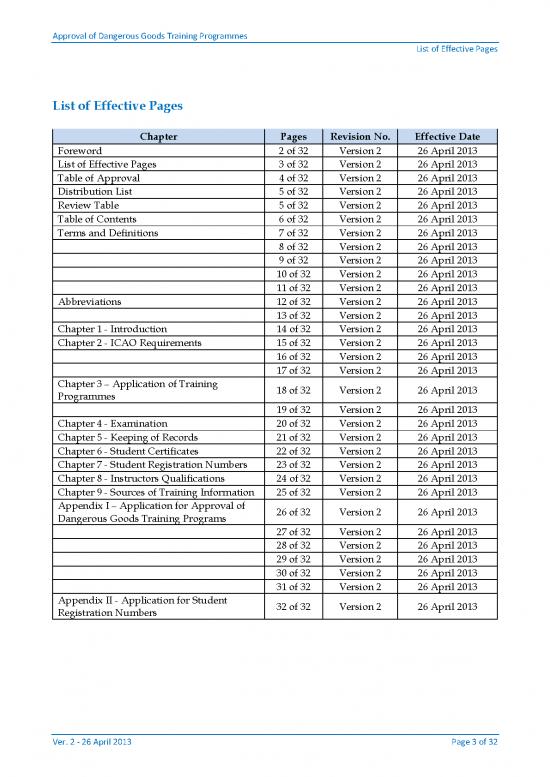 Approval of Dangerous Goods Training Programmes

List of Effective Pages

List of Effective Pages

| Chapter | Pages | Revision No. | Effective Date |
|---|---|---|---|
| Foreword | 2 of 32 | Version 2 | 26 April 2013 |
| List of Effective Pages | 3 of 32 | Version 2 | 26 April 2013 |
| Table of Approval | 4 of 32 | Version 2 | 26 April 2013 |
| Distribution List | 5 of 32 | Version 2 | 26 April 2013 |
| Review Table | 5 of 32 | Version 2 | 26 April 2013 |
| Table of Contents | 6 of 32 | Version 2 | 26 April 2013 |
| Terms and Definitions | 7 of 32 | Version 2 | 26 April 2013 |
| | 8 of 32 | Version 2 | 26 April 2013 |
| | 9 of 32 | Version 2 | 26 April 2013 |
| | 10 of 32 | Version 2 | 26 April 2013 |
| | 11 of 32 | Version 2 | 26 April 2013 |
| Abbreviations | 12 of 32 | Version 2 | 26 April 2013 |
| | 13 of 32 | Version 2 | 26 April 2013 |
| Chapter 1 - Introduction | 14 of 32 | Version 2 | 26 April 2013 |
| Chapter 2 - ICAO Requirements | 15 of 32 | Version 2 | 26 April 2013 |
| | 16 of 32 | Version 2 | 26 April 2013 |
| | 17 of 32 | Version 2 | 26 April 2013 |
| Chapter 3 – Application of Training Programmes | 18 of 32 | Version 2 | 26 April 2013 |
| | 19 of 32 | Version 2 | 26 April 2013 |
| Chapter 4 - Examination | 20 of 32 | Version 2 | 26 April 2013 |
| Chapter 5 - Keeping of Records | 21 of 32 | Version 2 | 26 April 2013 |
| Chapter 6 - Student Certificates | 22 of 32 | Version 2 | 26 April 2013 |
| Chapter 7 - Student Registration Numbers | 23 of 32 | Version 2 | 26 April 2013 |
| Chapter 8 - Instructors Qualifications | 24 of 32 | Version 2 | 26 April 2013 |
| Chapter 9 - Sources of Training Information | 25 of 32 | Version 2 | 26 April 2013 |
| Appendix I – Application for Approval of Dangerous Goods Training Programs | 26 of 32 | Version 2 | 26 April 2013 |
| | 27 of 32 | Version 2 | 26 April 2013 |
| | 28 of 32 | Version 2 | 26 April 2013 |
| | 29 of 32 | Version 2 | 26 April 2013 |
| | 30 of 32 | Version 2 | 26 April 2013 |
| | 31 of 32 | Version 2 | 26 April 2013 |
| Appendix II - Application for Student Registration Numbers | 32 of 32 | Version 2 | 26 April 2013 |

Ver. 2 - 26 April 2013

Page 3 of 32